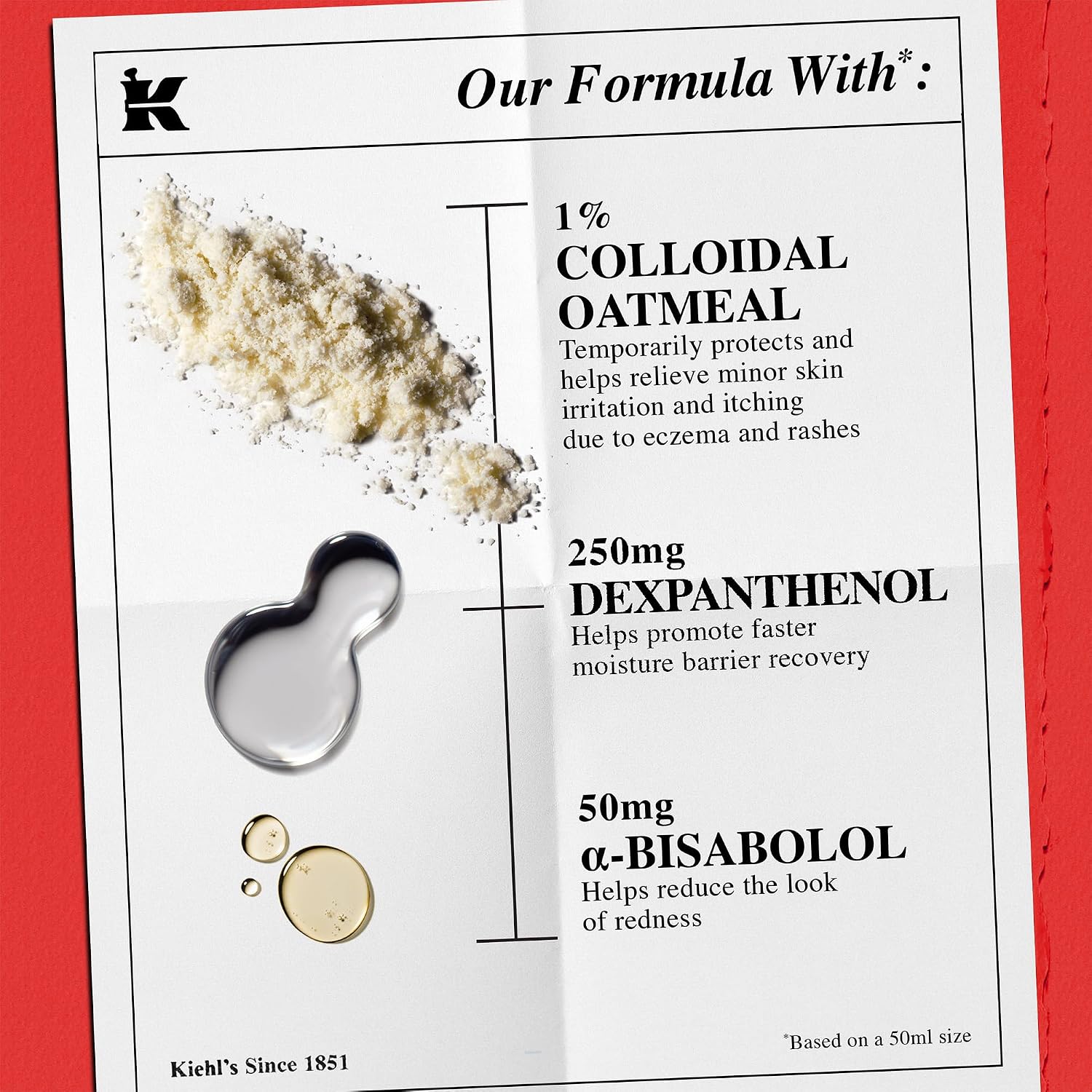 K

Our Formula With$^{*}$:

1%
COLLOIDAL
OATMEAL
Temporarily protects and helps relieve minor skin irritation and itching due to eczema and rashes

250mg
DEXPANTHENOL
Helps promote faster moisture barrier recovery

50mg
α-BISABOLOL
Helps reduce the look of redness

Kiehl's Since 1851

$^{*}$Based on a 50ml size